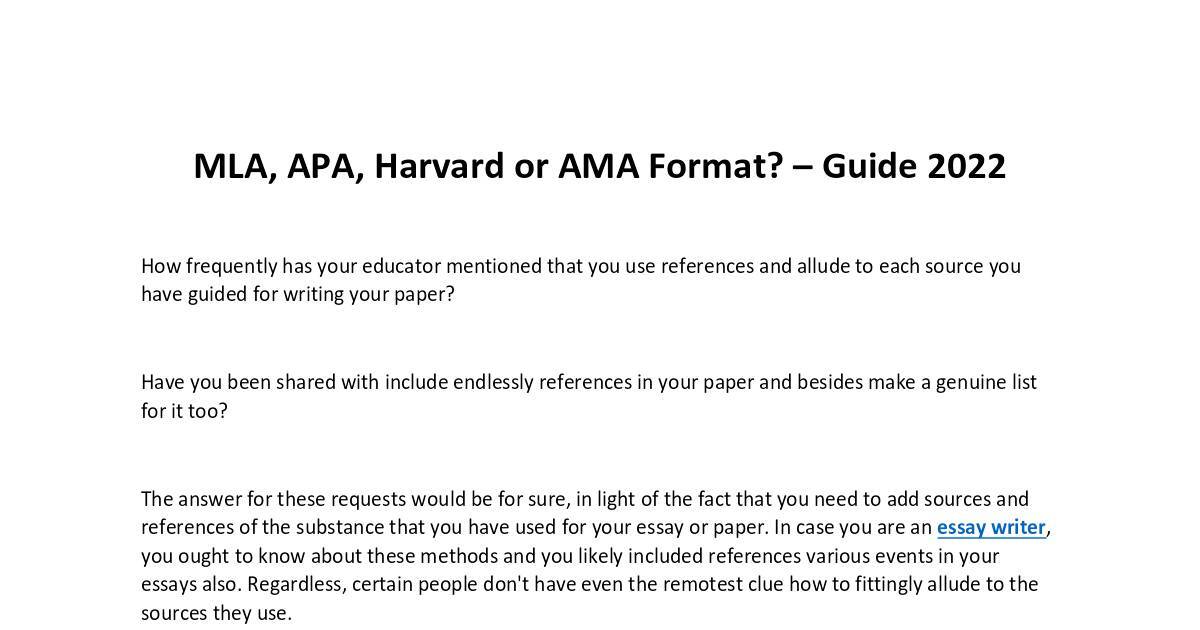 MLA, APA, Harvard or AMA Format? – Guide 2022

How frequently has your educator mentioned that you use references and allude to each source you have guided for writing your paper?

Have you been shared with include endlessly references in your paper and besides make a genuine list for it too?

The answer for these requests would be for sure, in light of the fact that you need to add sources and references of the substance that you have used for your essay or paper. In case you are an essay writer, you ought to know about these methods and you likely included references various events in your essays also. Regardless, certain people don't have even the remotest clue how to fittingly allude to the sources they use.